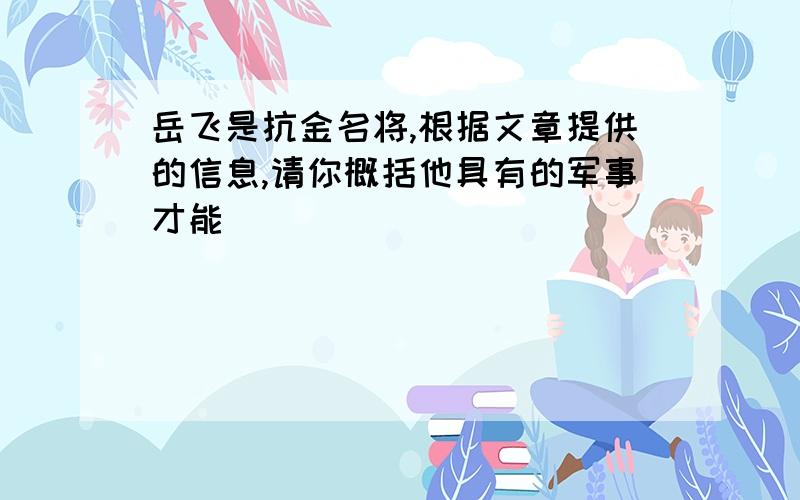 岳飞是抗金名将,根据文章提供的信息,请你概括他具有的军事才能